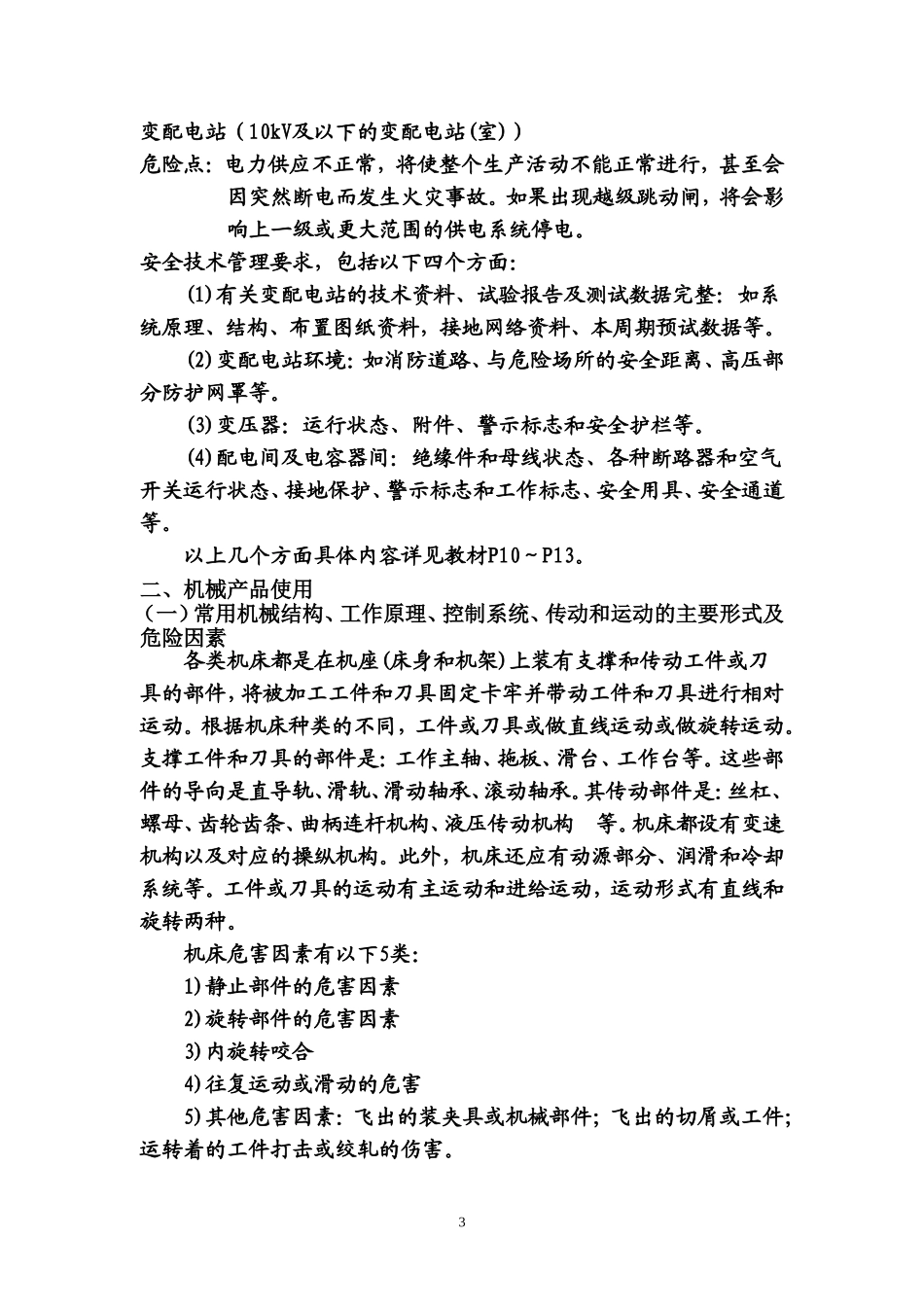 变配电站（10kV及以下的变配电站(室)）

危险点：电力供应不正常，将使整个生产活动不能正常进行，甚至会因突然断电而发生火灾事故。如果出现越级跳动闸，将会影响上一级或更大范围的供电系统停电。

安全技术管理要求，包括以下四个方面：

(1)有关变配电站的技术资料、试验报告及测试数据完整：如系统原理、结构、布置图纸资料，接地网络资料、本周期预试数据等。

(2)变配电站环境：如消防道路、与危险场所的安全距离、高压部分防护网罩等。

(3)变压器：运行状态、附件、警示标志和安全护栏等。

(4)配电间及电容器间：绝缘件和母线状态、各种断路器和空气开关运行状态、接地保护、警示标志和工作标志、安全用具、安全通道等。

以上几个方面具体内容详见教材P10～P13。

二、机械产品使用

（一）常用机械结构、工作原理、控制系统、传动和运动的主要形式及危险因素

各类机床都是在机座(床身和机架)上装有支撑和传动工件或刀具的部件，将被加工工件和刀具固定卡牢并带动工件和刀具进行相对运动。根据机床种类的不同，工件或刀具或做直线运动或做旋转运动。支撑工件和刀具的部件是：工作主轴、拖板、滑台、工作台等。这些部件的导向是直导轨、滑轨、滑动轴承、滚动轴承。其传动部件是：丝杠、螺母、齿轮齿条、曲柄连杆机构、液压传动机构 等。机床都设有变速机构以及对应的操纵机构。此外，机床还应有动源部分、润滑和冷却系统等。工件或刀具的运动有主运动和进给运动，运动形式有直线和旋转两种。

机床危害因素有以下5类：

1)静止部件的危害因素

2)旋转部件的危害因素

3)内旋转咬合

4)往复运动或滑动的危害

5)其他危害因素：飞出的装夹具或机械部件；飞出的切屑或工件；运转着的工件打击或绞轧的伤害。

3